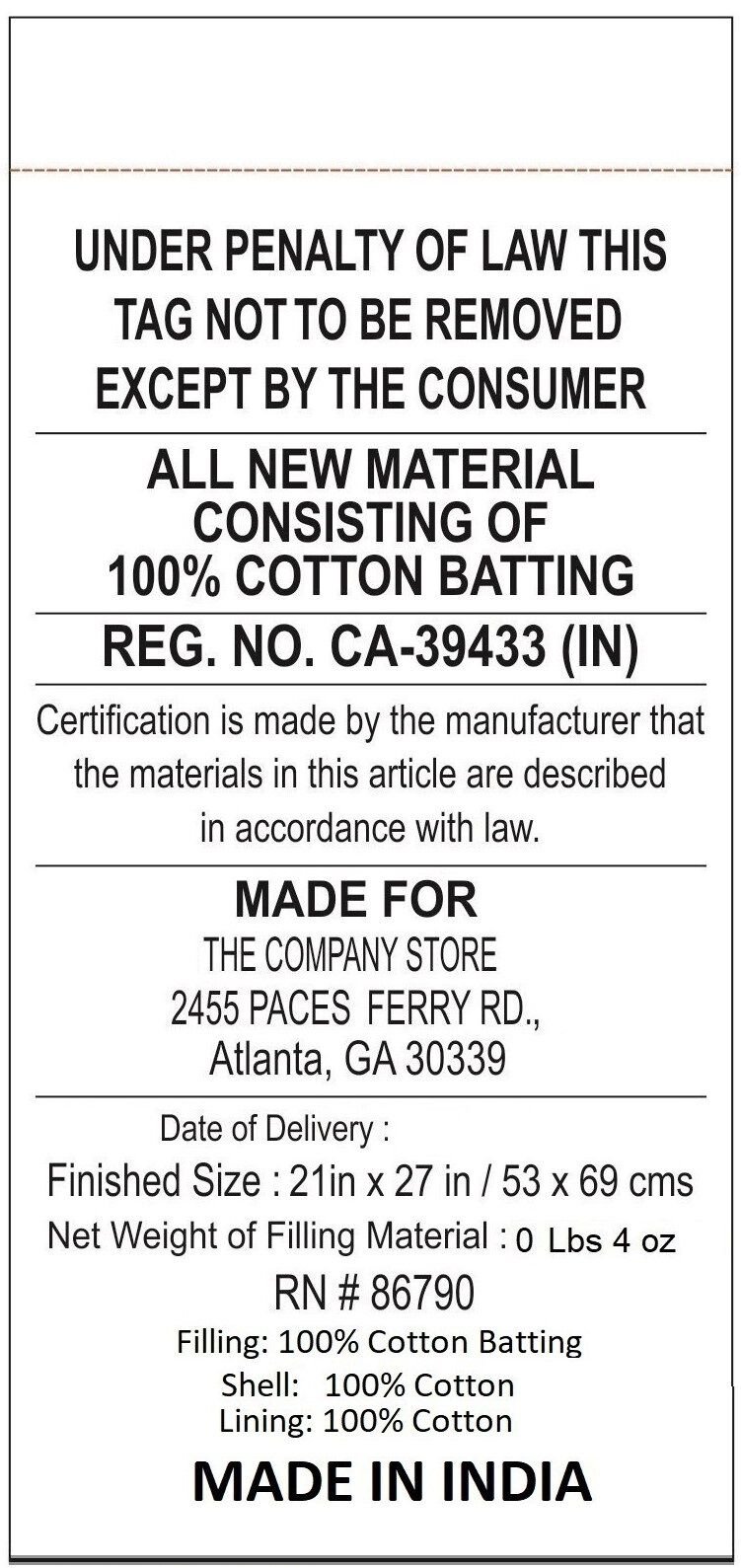 UNDER PENALTY OF LAW THIS TAG NOT TO BE REMOVED EXCEPT BY THE CONSUMER

ALL NEW MATERIAL CONSISTING OF 100% COTTON BATTING

REG. NO. CA-39433 (IN)

Certification is made by the manufacturer that the materials in this article are described in accordance with law.

MADE FOR
THE COMPANY STORE
2455 PACES FERRY RD.,
Atlanta, GA 30339

Date of Delivery :
Finished Size : 21in x 27 in / 53 x 69 cms
Net Weight of Filling Material : 0 Lbs 4 oz
RN # 86790
Filling: 100% Cotton Batting
Shell: 100% Cotton
Lining: 100% Cotton

MADE IN INDIA